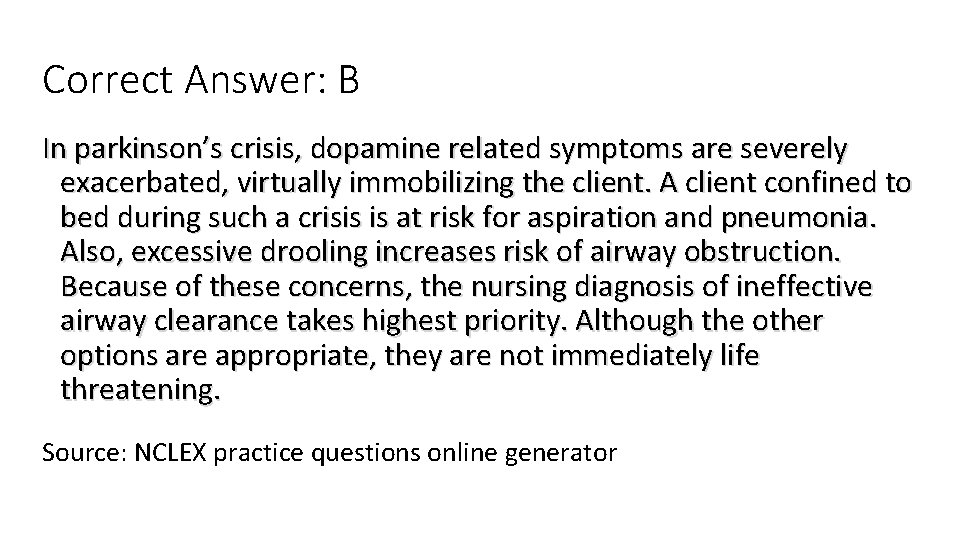 Correct Answer: B

In parkinson's crisis, dopamine related symptoms are severely exacerbated, virtually immobilizing the client. A client confined to bed during such a crisis is at risk for aspiration and pneumonia. Also, excessive drooling increases risk of airway obstruction. Because of these concerns, the nursing diagnosis of ineffective airway clearance takes highest priority. Although the other options are appropriate, they are not immediately life threatening.

Source: NCLEX practice questions online generator